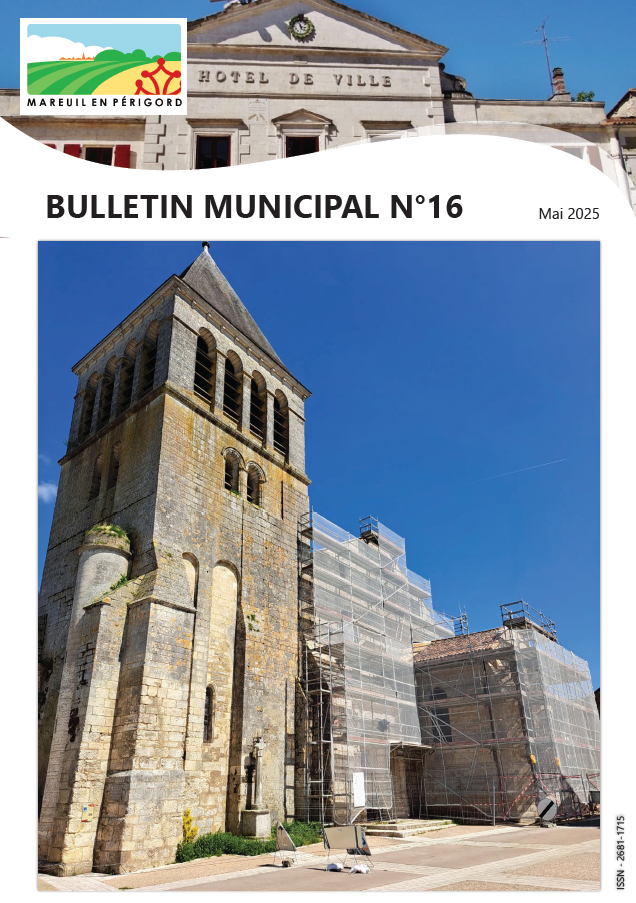 MAREUIL EN PÉRIGORD

HOTEL DE VILLE

BULLETIN MUNICIPAL N°16

Mai 2025

ISSN - 2681-1715